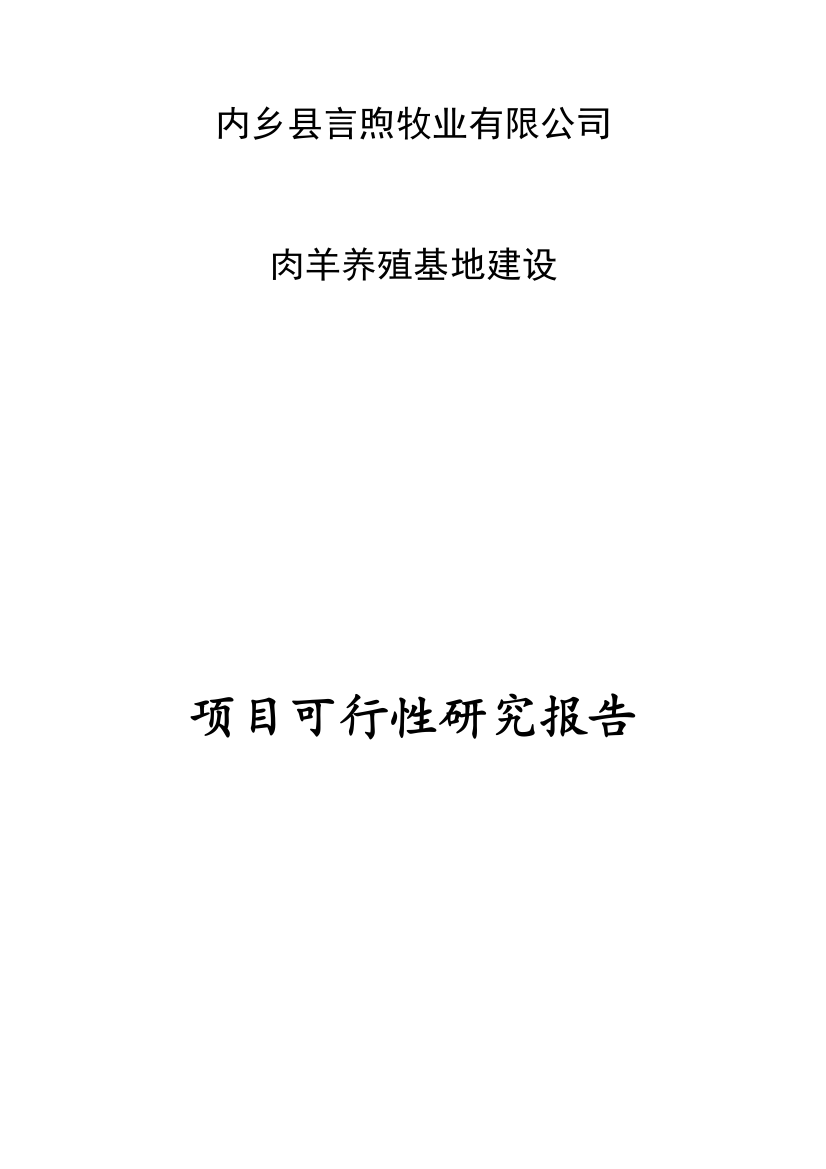 内乡县言煦牧业有限公司

肉羊养殖基地建设

项目可行性研究报告